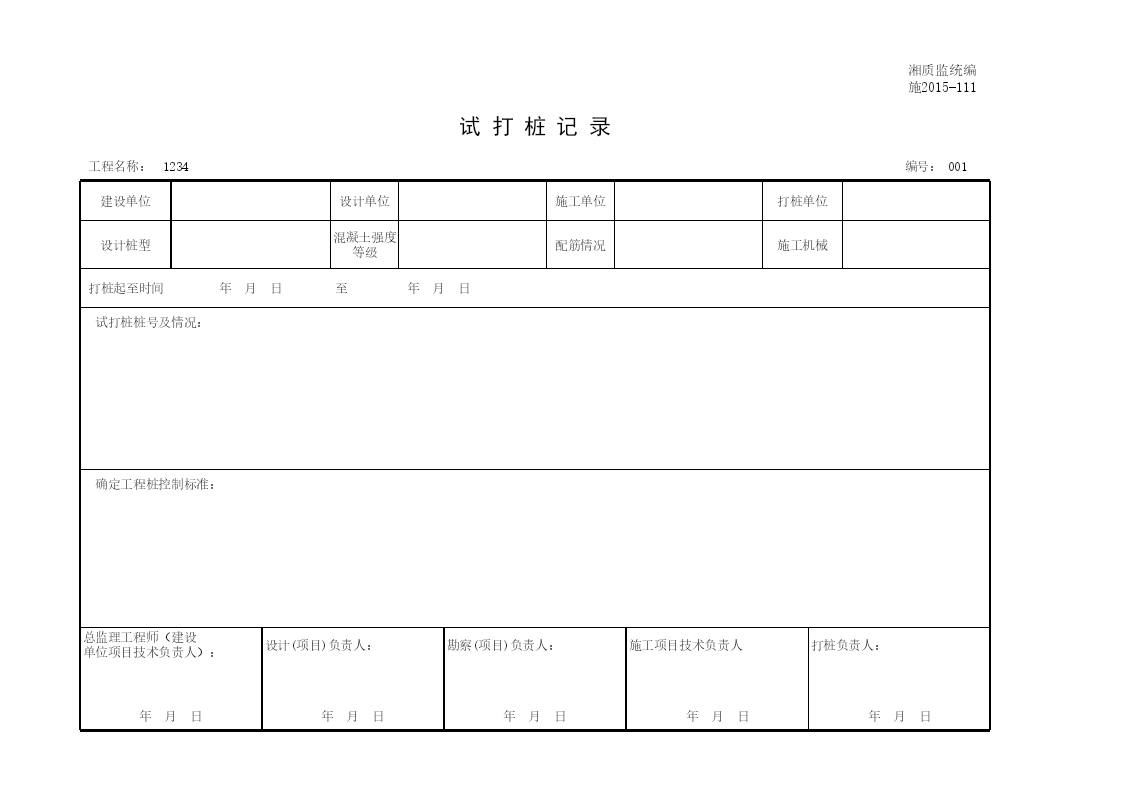 湘质监统编
施2015-111

试 打 桩 记 录

工程名称： 1234　　　　　　　　　　　　　　　　　　　　　　　　　　　　　　编号： 001

| 建设单位 | | 设计单位 | | 施工单位 | | 打桩单位 | |
|---|---|---|---|---|---|---|---|
| 设计桩型 | | 混凝土强度等级 | | 配筋情况 | | 施工机械 | |

打桩起至时间　　年　月　日　　至　　年　月　日

试打桩桩号及情况：

确定工程桩控制标准：

| 总监理工程师（建设单位项目技术负责人）： | 设计(项目)负责人： | 勘察(项目)负责人： | 施工项目技术负责人 | 打桩负责人： |
|---|---|---|---|---|
| 年　月　日 | 年　月　日 | 年　月　日 | 年　月　日 | 年　月　日 |